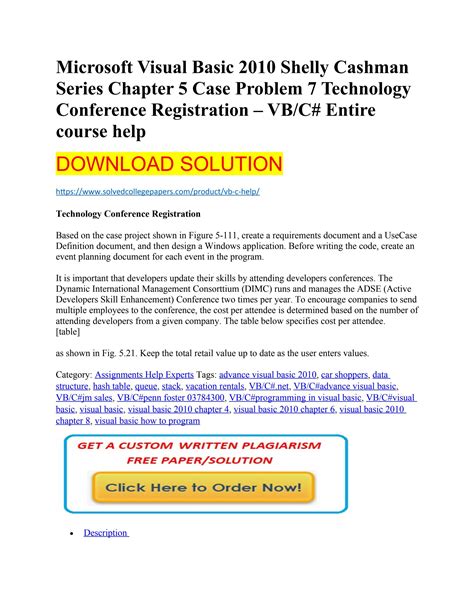 Microsoft Visual Basic 2010 Shelly Cashman Series Chapter 5 Case Problem 7 Technology Conference Registration – VB/C# Entire course help

DOWNLOAD SOLUTION

https://www.solvedcollegepapers.com/product/vb-c-help/

Technology Conference Registration

Based on the case project shown in Figure 5-111, create a requirements document and a UseCase Definition document, and then design a Windows application. Before writing the code, create an event planning document for each event in the program.

It is important that developers update their skills by attending developers conferences. The Dynamic International Management Consorttium (DIMC) runs and manages the ADSE (Active Developers Skill Enhancement) Conference two times per year. To encourage companies to send multiple employees to the conference, the cost per attendee is determined based on the number of attending developers from a given company. The table below specifies cost per attendee.
[table]

as shown in Fig. 5.21. Keep the total retail value up to date as the user enters values.

Category: Assignments Help Experts Tags: advance visual basic 2010, car shoppers, data structure, hash table, queue, stack, vacation rentals, VB/C#.net, VB/C#advance visual basic, VB/C#jm sales, VB/C#penn foster 03784300, VB/C#programming in visual basic, VB/C#visual basic, visual basic, visual basic 2010 chapter 4, visual basic 2010 chapter 6, visual basic 2010 chapter 8, visual basic how to program

GET A CUSTOM WRITTEN PLAGIARISM FREE PAPER/SOLUTION

Click Here to Order Now!

• Description